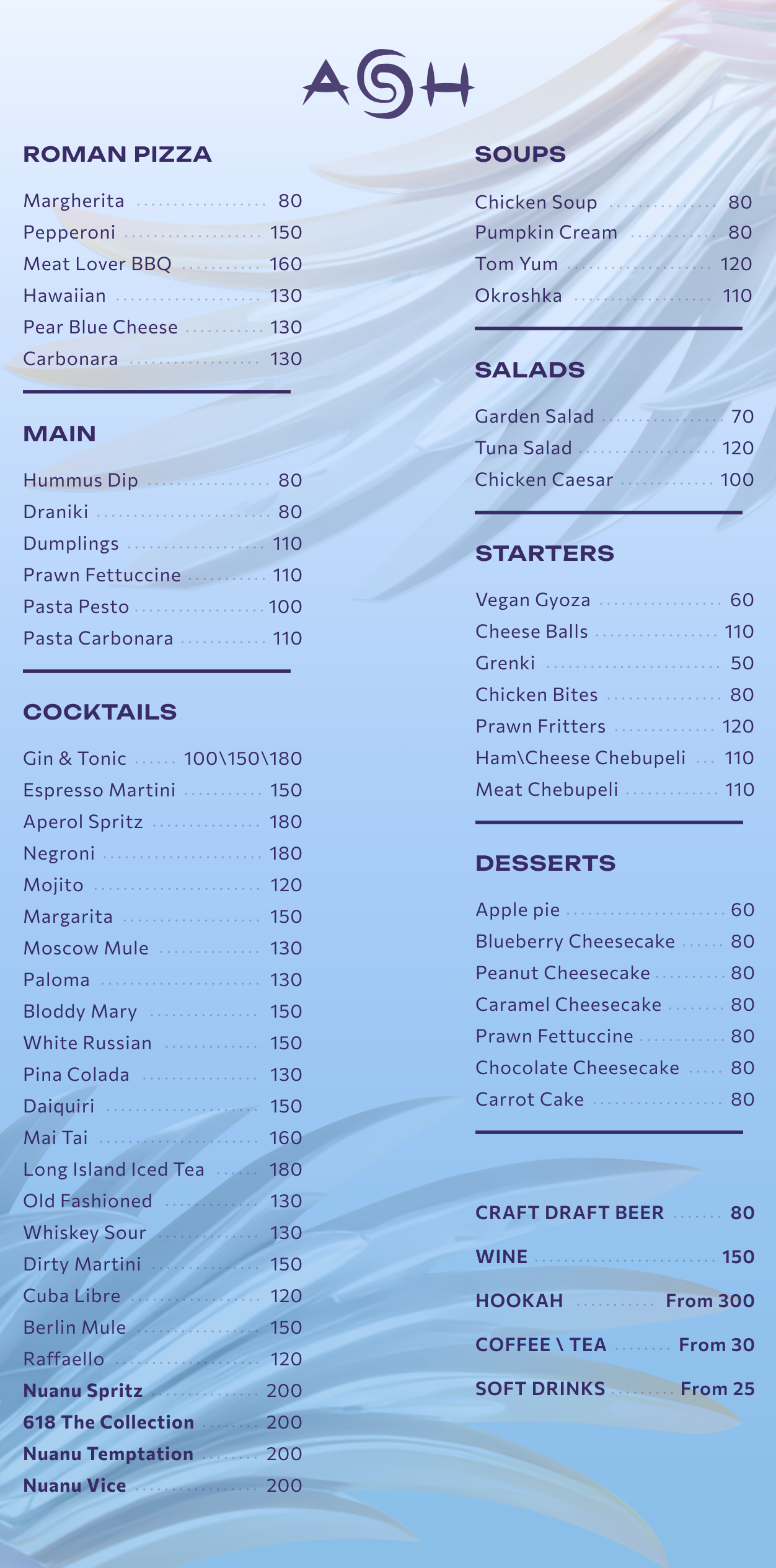 ASH

ROMAN PIZZA

Margherita 80
Pepperoni 150
Meat Lover BBQ 160
Hawaiian 130
Pear Blue Cheese 130
Carbonara 130

MAIN

Hummus Dip 80
Draniki 80
Dumplings 110
Prawn Fettuccine 110
Pasta Pesto 100
Pasta Carbonara 110

COCKTAILS

Gin & Tonic 100\150\180
Espresso Martini 150
Aperol Spritz 180
Negroni 180
Mojito 120
Margarita 150
Moscow Mule 130
Paloma 130
Bloddy Mary 150
White Russian 150
Pina Colada 130
Daiquiri 150
Mai Tai 160
Long Island Iced Tea 180
Old Fashioned 130
Whiskey Sour 130
Dirty Martini 150
Cuba Libre 120
Berlin Mule 150
Raffaello 120
Nuanu Spritz 200
618 The Collection 200
Nuanu Temptation 200
Nuanu Vice 200

SOUPS

Chicken Soup 80
Pumpkin Cream 80
Tom Yum 120
Okroshka 110

SALADS

Garden Salad 70
Tuna Salad 120
Chicken Caesar 100

STARTERS

Vegan Gyoza 60
Cheese Balls 110
Grenki 50
Chicken Bites 80
Prawn Fritters 120
Ham\Cheese Chebupeli 110
Meat Chebupeli 110

DESSERTS

Apple pie 60
Blueberry Cheesecake 80
Peanut Cheesecake 80
Caramel Cheesecake 80
Prawn Fettuccine 80
Chocolate Cheesecake 80
Carrot Cake 80

CRAFT DRAFT BEER 80

WINE 150

HOOKAH From 300

COFFEE \ TEA From 30

SOFT DRINKS From 25